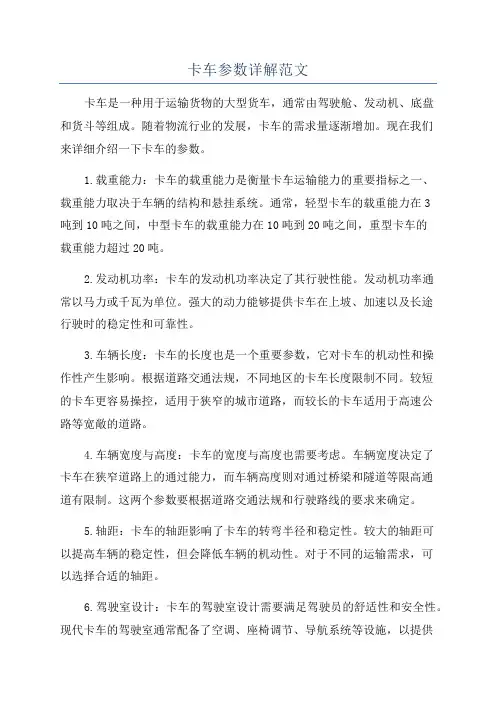 卡车参数详解范文

卡车是一种用于运输货物的大型货车，通常由驾驶舱、发动机、底盘和货斗等组成。随着物流行业的发展，卡车的需求量逐渐增加。现在我们来详细介绍一下卡车的参数。

1.载重能力：卡车的载重能力是衡量卡车运输能力的重要指标之一、载重能力取决于车辆的结构和悬挂系统。通常，轻型卡车的载重能力在3吨到10吨之间，中型卡车的载重能力在10吨到20吨之间，重型卡车的载重能力超过20吨。

2.发动机功率：卡车的发动机功率决定了其行驶性能。发动机功率通常以马力或千瓦为单位。强大的动力能够提供卡车在上坡、加速以及长途行驶时的稳定性和可靠性。

3.车辆长度：卡车的长度也是一个重要参数，它对卡车的机动性和操作性产生影响。根据道路交通法规，不同地区的卡车长度限制不同。较短的卡车更容易操控，适用于狭窄的城市道路，而较长的卡车适用于高速公路等宽敞的道路。

4.车辆宽度与高度：卡车的宽度与高度也需要考虑。车辆宽度决定了卡车在狭窄道路上的通过能力，而车辆高度则对通过桥梁和隧道等限高通道有限制。这两个参数要根据道路交通法规和行驶路线的要求来确定。

5.轴距：卡车的轴距影响了卡车的转弯半径和稳定性。较大的轴距可以提高车辆的稳定性，但会降低车辆的机动性。对于不同的运输需求，可以选择合适的轴距。

6.驾驶室设计：卡车的驾驶室设计需要满足驾驶员的舒适性和安全性。现代卡车的驾驶室通常配备了空调、座椅调节、导航系统等设施，以提供